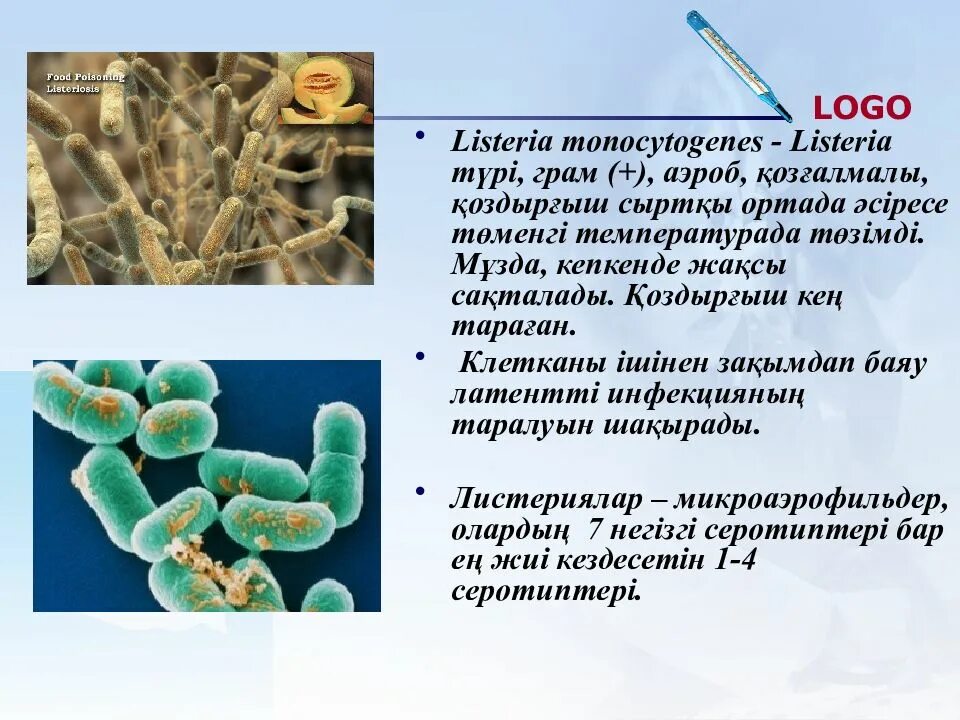 Food Poisoning
Listeriosis

LOGO

• Listeria monocytogenes - Listeria түрі, грам (+), аэроб, қозғалмалы, қоздырғыш сыртқы ортада әсіресе төменгі температурада төзімді. Мұзда, кепкенде жақсы сақталады. Қоздырғыш кең тараған.

• Клетканы ішінен зақымдап баяу латентті инфекцияның таралуын шақырады.

• Листериялар – микроаэрофильдер, олардың 7 негізгі серотиптері бар ең жиі кездесетін 1-4 серотиптері.